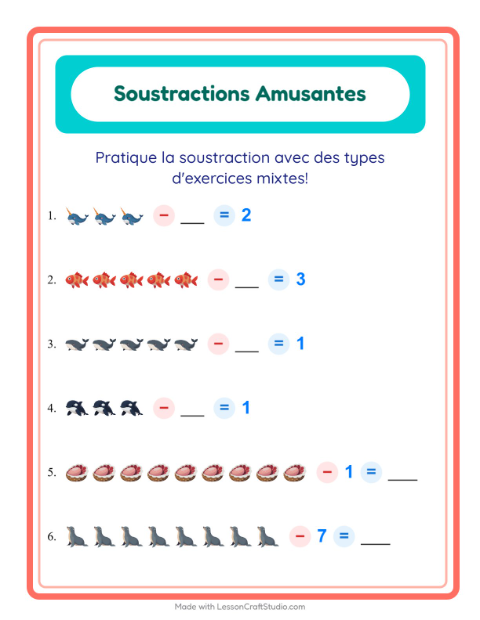 Soustractions Amusantes

Pratique la soustraction avec des types d'exercices mixtes!

1. − ___ = 2

2. − ___ = 3

3. − ___ = 1

4. − ___ = 1

5. − 1 = ___

6. − 7 = ___

Made with LessonCraftStudio.com